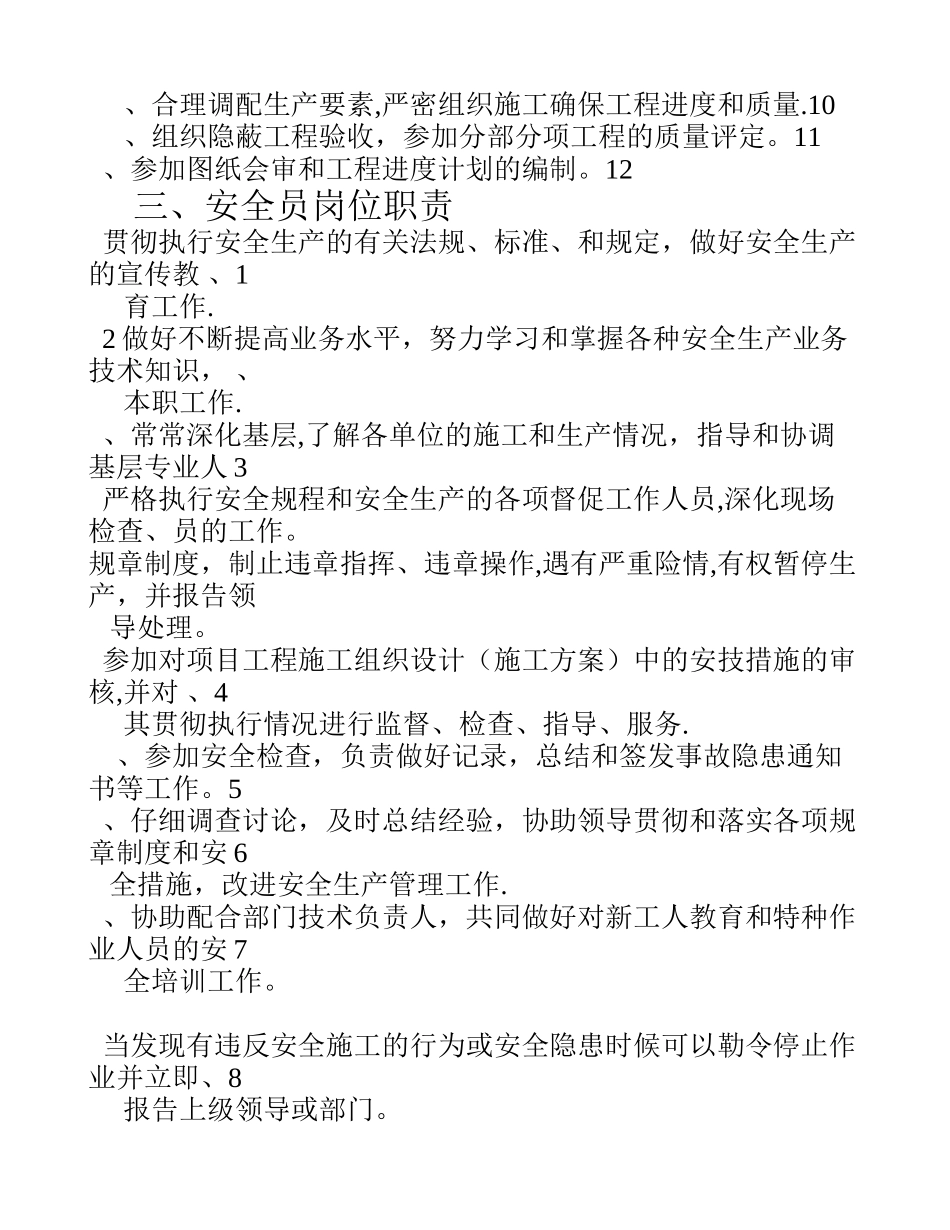 、合理调配生产要素,严密组织施工确保工程进度和质量.10
、组织隐蔽工程验收，参加分部分项工程的质量评定。11
、参加图纸会审和工程进度计划的编制。12

三、安全员岗位职责

贯彻执行安全生产的有关法规、标准、和规定，做好安全生产的宣传教 、1
育工作.

2 做好不断提高业务水平，努力学习和掌握各种安全生产业务技术知识， 、
本职工作.

、常常深化基层,了解各单位的施工和生产情况，指导和协调基层专业人 3
严格执行安全规程和安全生产的各项督促工作人员,深化现场检查、员的工作。
规章制度，制止违章指挥、违章操作,遇有严重险情,有权暂停生产，并报告领
导处理。

参加对项目工程施工组织设计（施工方案）中的安技措施的审核,并对 、4
其贯彻执行情况进行监督、检查、指导、服务.

、参加安全检查，负责做好记录，总结和签发事故隐患通知书等工作。5
、仔细调查讨论，及时总结经验，协助领导贯彻和落实各项规章制度和安 6
全措施，改进安全生产管理工作.

、协助配合部门技术负责人，共同做好对新工人教育和特种作业人员的安 7
全培训工作。

当发现有违反安全施工的行为或安全隐患时候可以勒令停止作业并立即、8
报告上级领导或部门。